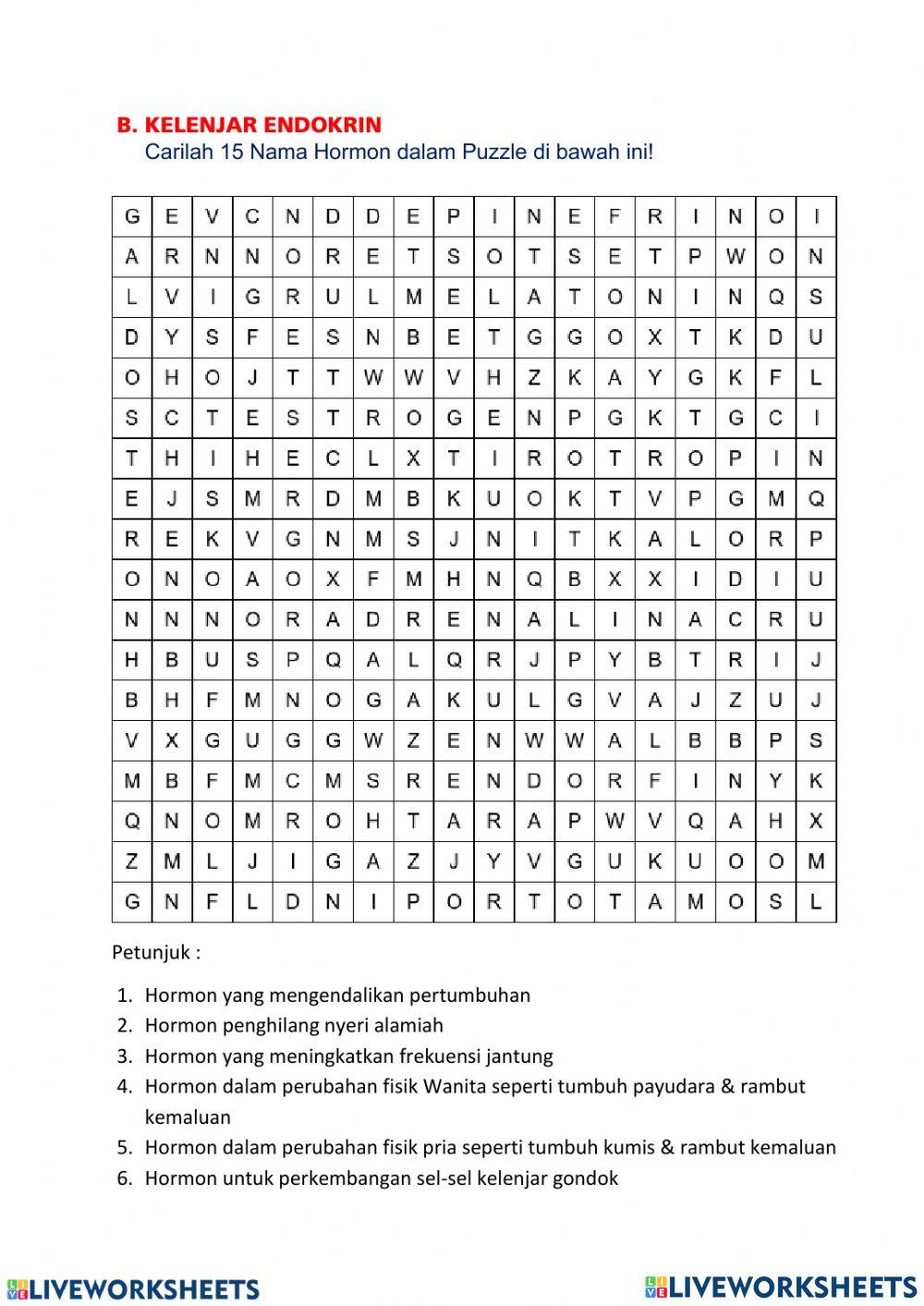 B. KELENJAR ENDOKRIN
Carilah 15 Nama Hormon dalam Puzzle di bawah ini!

| G | E | V | C | N | D | D | E | P | I | N | E | F | R | I | N | O | I |
|---|---|---|---|---|---|---|---|---|---|---|---|---|---|---|---|---|---|
| A | R | N | N | O | R | E | T | S | O | T | S | E | T | P | W | O | N |
| L | V | I | G | R | U | L | M | E | L | A | T | O | N | I | N | Q | S |
| D | Y | S | F | E | S | N | B | E | T | G | G | O | X | T | K | D | U |
| O | H | O | J | T | T | W | W | V | H | Z | K | A | Y | G | K | F | L |
| S | C | T | E | S | T | R | O | G | E | N | P | G | K | T | G | C | I |
| T | H | I | H | E | C | L | X | T | I | R | O | T | R | O | P | I | N |
| E | J | S | M | R | D | M | B | K | U | O | K | T | V | P | G | M | Q |
| R | E | K | V | G | N | M | S | J | N | I | T | K | A | L | O | R | P |
| O | N | O | A | O | X | F | M | H | N | Q | B | X | X | I | D | I | U |
| N | N | N | O | R | A | D | R | E | N | A | L | I | N | A | C | R | U |
| H | B | U | S | P | Q | A | L | Q | R | J | P | Y | B | T | R | I | J |
| B | H | F | M | N | O | G | A | K | U | L | G | V | A | J | Z | U | J |
| V | X | G | U | G | G | W | Z | E | N | W | W | A | L | B | B | P | S |
| M | B | F | M | C | M | S | R | E | N | D | O | R | F | I | N | Y | K |
| Q | N | O | M | R | O | H | T | A | R | A | P | W | V | Q | A | H | X |
| Z | M | L | J | I | G | A | Z | J | Y | V | G | U | K | U | O | O | M |
| G | N | F | L | D | N | I | P | O | R | T | O | T | A | M | O | S | L |

Petunjuk :

1. Hormon yang mengendalikan pertumbuhan
2. Hormon penghilang nyeri alamiah
3. Hormon yang meningkatkan frekuensi jantung
4. Hormon dalam perubahan fisik Wanita seperti tumbuh payudara & rambut kemaluan
5. Hormon dalam perubahan fisik pria seperti tumbuh kumis & rambut kemaluan
6. Hormon untuk perkembangan sel-sel kelenjar gondok

LIVEWORKSHEETS
LIVEWORKSHEETS